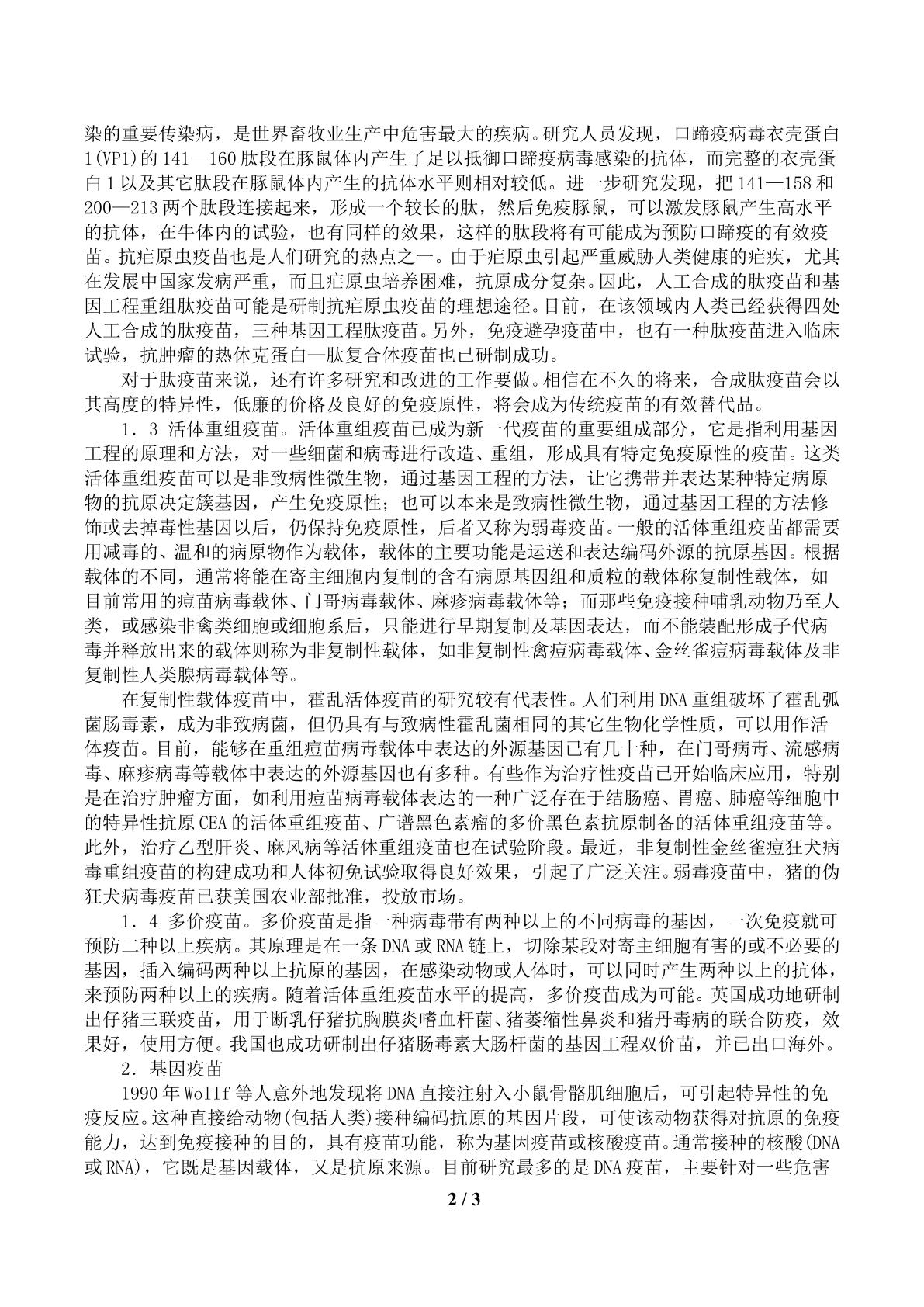 染的重要传染病，是世界畜牧业生产中危害最大的疾病。研究人员发现，口蹄疫病毒衣壳蛋白1(VP1)的141—160肽段在豚鼠体内产生了足以抵御口蹄疫病毒感染的抗体，而完整的衣壳蛋白1以及其它肽段在豚鼠体内产生的抗体水平则相对较低。进一步研究发现，把141—158和200—213两个肽段连接起来，形成一个较长的肽，然后免疫豚鼠，可以激发豚鼠产生高水平的抗体，在牛体内的试验，也有同样的效果，这样的肽段将有可能成为预防口蹄疫的有效疫苗。抗疟原虫疫苗也是人们研究的热点之一。由于疟原虫引起严重威胁人类健康的疟疾，尤其在发展中国家发病严重，而且疟原虫培养困难，抗原成分复杂。因此，人工合成的肽疫苗和基因工程重组肽疫苗可能是研制抗疟原虫疫苗的理想途径。目前，在该领域内人类已经获得四处人工合成的肽疫苗，三种基因工程肽疫苗。另外，免疫避孕疫苗中，也有一种肽疫苗进入临床试验，抗肿瘤的热休克蛋白—肽复合体疫苗也已研制成功。

对于肽疫苗来说，还有许多研究和改进的工作要做。相信在不久的将来，合成肽疫苗会以其高度的特异性，低廉的价格及良好的免疫原性，将会成为传统疫苗的有效替代品。

1．3 活体重组疫苗。活体重组疫苗已成为新一代疫苗的重要组成部分，它是指利用基因工程的原理和方法，对一些细菌和病毒进行改造、重组，形成具有特定免疫原性的疫苗。这类活体重组疫苗可以是非致病性微生物，通过基因工程的方法，让它携带并表达某种特定病原物的抗原决定簇基因，产生免疫原性；也可以本来是致病性微生物，通过基因工程的方法修饰或去掉毒性基因以后，仍保持免疫原性，后者又称为弱毒疫苗。一般的活体重组疫苗都需要用减毒的、温和的病原物作为载体，载体的主要功能是运送和表达编码外源的抗原基因。根据载体的不同，通常将能在寄主细胞内复制的含有病原基因组和质粒的载体称复制性载体，如目前常用的痘苗病毒载体、门哥病毒载体、麻疹病毒载体等；而那些免疫接种哺乳动物乃至人类，或感染非禽类细胞或细胞系后，只能进行早期复制及基因表达，而不能装配形成子代病毒并释放出来的载体则称为非复制性载体，如非复制性禽痘病毒载体、金丝雀痘病毒载体及非复制性人类腺病毒载体等。

在复制性载体疫苗中，霍乱活体疫苗的研究较有代表性。人们利用DNA重组破坏了霍乱弧菌肠毒素，成为非致病菌，但仍具有与致病性霍乱菌相同的其它生物化学性质，可以用作活体疫苗。目前，能够在重组痘苗病毒载体中表达的外源基因已有几十种，在门哥病毒、流感病毒、麻疹病毒等载体中表达的外源基因也有多种。有些作为治疗性疫苗已开始临床应用，特别是在治疗肿瘤方面，如利用痘苗病毒载体表达的一种广泛存在于结肠癌、胃癌、肺癌等细胞中的特异性抗原CEA的活体重组疫苗、广谱黑色素瘤的多价黑色素抗原制备的活体重组疫苗等。此外，治疗乙型肝炎、麻风病等活体重组疫苗也在试验阶段。最近，非复制性金丝雀痘狂犬病毒重组疫苗的构建成功和人体初免试验取得良好效果，引起了广泛关注。弱毒疫苗中，猪的伪狂犬病毒疫苗已获美国农业部批准，投放市场。

1．4 多价疫苗。多价疫苗是指一种病毒带有两种以上的不同病毒的基因，一次免疫就可预防二种以上疾病。其原理是在一条DNA或RNA链上，切除某段对寄主细胞有害的或不必要的基因，插入编码两种以上抗原的基因，在感染动物或人体时，可以同时产生两种以上的抗体，来预防两种以上的疾病。随着活体重组疫苗水平的提高，多价疫苗成为可能。英国成功地研制出仔猪三联疫苗，用于断乳仔猪抗胸膜炎嗜血杆菌、猪萎缩性鼻炎和猪丹毒病的联合防疫，效果好，使用方便。我国也成功研制出仔猪肠毒素大肠杆菌的基因工程双价苗，并已出口海外。

2．基因疫苗

1990年Wollf等人意外地发现将DNA直接注射入小鼠骨骼肌细胞后，可引起特异性的免疫反应。这种直接给动物(包括人类)接种编码抗原的基因片段，可使该动物获得对抗原的免疫能力，达到免疫接种的目的，具有疫苗功能，称为基因疫苗或核酸疫苗。通常接种的核酸(DNA或RNA)，它既是基因载体，又是抗原来源。目前研究最多的是DNA疫苗，主要针对一些危害

2 / 3